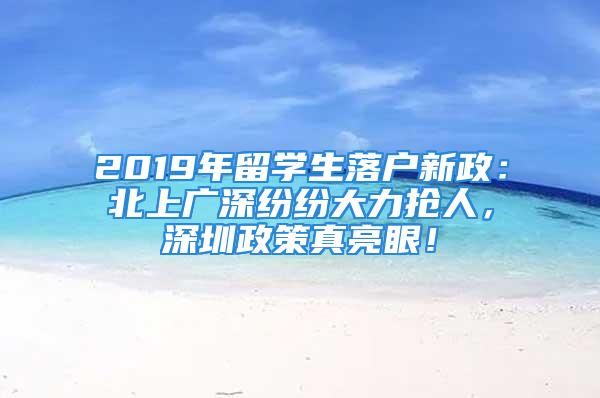 2019年留学生落户新政：北上广深纷纷大力抢人，深圳政策真亮眼！